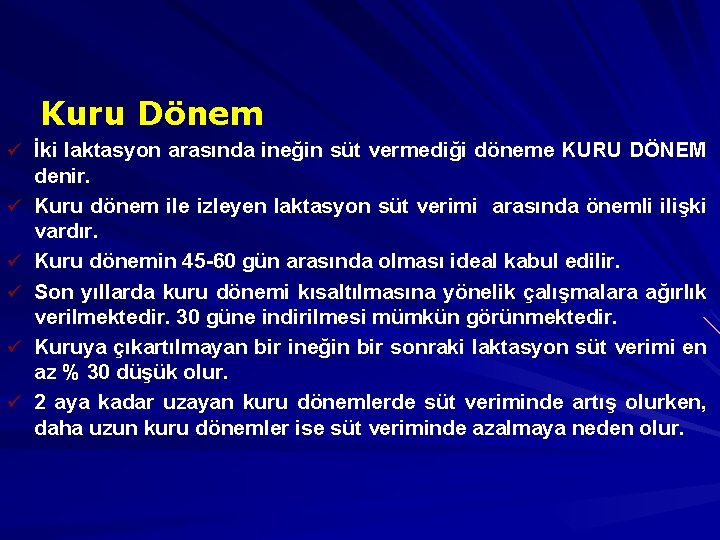 Kuru Dönem

✓ İki laktasyon arasında ineğin süt vermediği döneme KURU DÖNEM denir.

✓ Kuru dönem ile izleyen laktasyon süt verimi arasında önemli ilişki vardır.

✓ Kuru dönemin 45-60 gün arasında olması ideal kabul edilir.

✓ Son yıllarda kuru dönemi kısaltılmasına yönelik çalışmalara ağırlık verilmektedir. 30 güne indirilmesi mümkün görünmektedir.

✓ Kuruya çıkartılmayan bir ineğin bir sonraki laktasyon süt verimi en az % 30 düşük olur.

✓ 2 aya kadar uzayan kuru dönemlerde süt veriminde artış olurken, daha uzun kuru dönemler ise süt veriminde azalmaya neden olur.